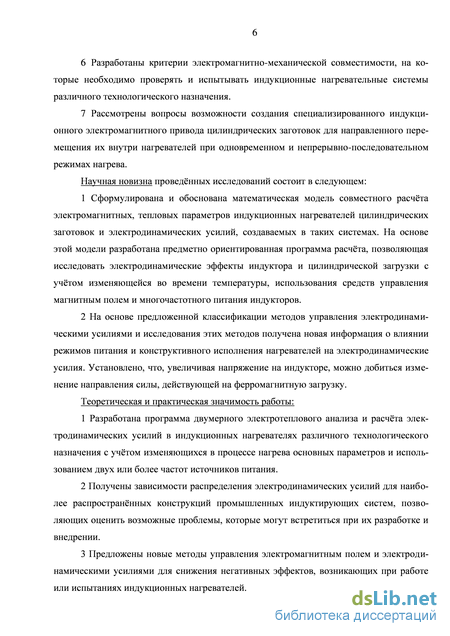 6

6 Разработаны критерии электромагнитно-механической совместимости, на которые необходимо проверять и испытывать индукционные нагревательные системы различного технологического назначения.

7 Рассмотрены вопросы возможности создания специализированного индукционного электромагнитного привода цилиндрических заготовок для направленного перемещения их внутри нагревателей при одновременном и непрерывно-последовательном режимах нагрева.

Научная новизна проведённых исследований состоит в следующем:

1 Сформулирована и обоснована математическая модель совместного расчёта электромагнитных, тепловых параметров индукционных нагревателей цилиндрических заготовок и электродинамических усилий, создаваемых в таких системах. На основе этой модели разработана предметно ориентированная программа расчёта, позволяющая исследовать электродинамические эффекты индуктора и цилиндрической загрузки с учётом изменяющейся во времени температуры, использования средств управления магнитным полем и многочастотного питания индукторов.

2 На основе предложенной классификации методов управления электродинамическими усилиями и исследования этих методов получена новая информация о влиянии режимов питания и конструктивного исполнения нагревателей на электродинамические усилия. Установлено, что, увеличивая напряжение на индукторе, можно добиться изменение направления силы, действующей на ферромагнитную загрузку.

Теоретическая и практическая значимость работы:

1 Разработана программа двумерного электротеплового анализа и расчёта электродинамических усилий в индукционных нагревателях различного технологического назначения с учётом изменяющихся в процессе нагрева основных параметров и использованием двух или более частот источников питания.

2 Получены зависимости распределения электродинамических усилий для наиболее распространённых конструкций промышленных индуктирующих систем, позволяющих оценить возможные проблемы, которые могут встретиться при их разработке и внедрении.

3 Предложены новые методы управления электромагнитным полем и электродинамическими усилиями для снижения негативных эффектов, возникающих при работе или испытаниях индукционных нагревателей.

dsLib.net
библиотека диссертаций